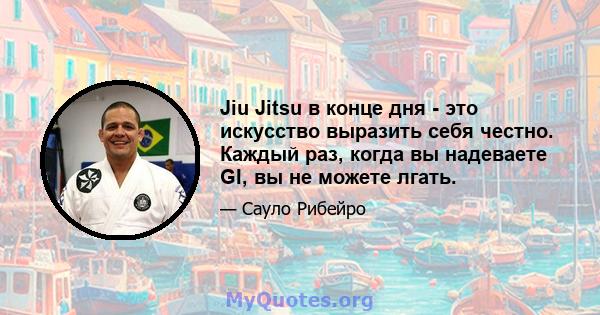 Jiu Jitsu в конце дня - это искусство выразить себя честно. Каждый раз, когда вы надеваете GI, вы не можете лгать.

— Сауло Рибейро

MyQuotes.org